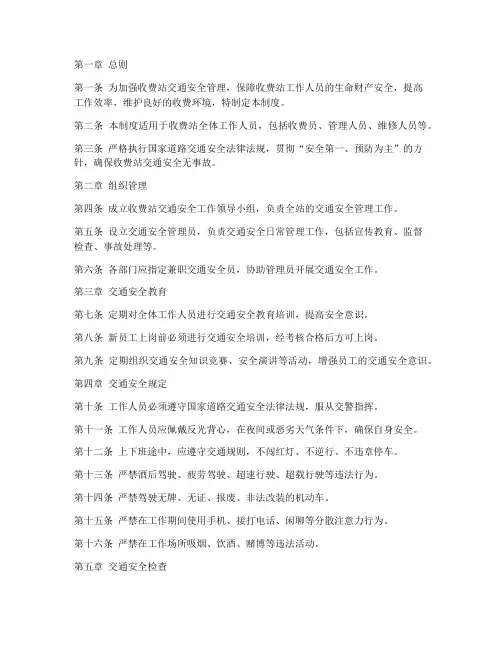 第一章 总则

第一条 为加强收费站交通安全管理，保障收费站工作人员的生命财产安全，提高工作效率，维护良好的收费环境，特制定本制度。

第二条 本制度适用于收费站全体工作人员，包括收费员、管理人员、维修人员等。

第三条 严格执行国家道路交通安全法律法规，贯彻“安全第一、预防为主”的方针，确保收费站交通安全无事故。

第二章 组织管理

第四条 成立收费站交通安全工作领导小组，负责全站的交通安全管理工作。

第五条 设立交通安全管理员，负责交通安全日常管理工作，包括宣传教育、监督检查、事故处理等。

第六条 各部门应指定兼职交通安全员，协助管理员开展交通安全工作。

第三章 交通安全教育

第七条 定期对全体工作人员进行交通安全教育培训，提高安全意识。

第八条 新员工上岗前必须进行交通安全培训，经考核合格后方可上岗。

第九条 定期组织交通安全知识竞赛、安全演讲等活动，增强员工的交通安全意识。

第四章 交通安全规定

第十条 工作人员必须遵守国家道路交通安全法律法规，服从交警指挥。

第十一条 工作人员应佩戴反光背心，在夜间或恶劣天气条件下，确保自身安全。

第十二条 上下班途中，应遵守交通规则，不闯红灯、不逆行、不违章停车。

第十三条 严禁酒后驾驶、疲劳驾驶、超速行驶、超载行驶等违法行为。

第十四条 严禁驾驶无牌、无证、报废、非法改装的机动车。

第十五条 严禁在工作期间使用手机、接打电话、闲聊等分散注意力行为。

第十六条 严禁在工作场所吸烟、饮酒、赌博等违法活动。

第五章 交通安全检查